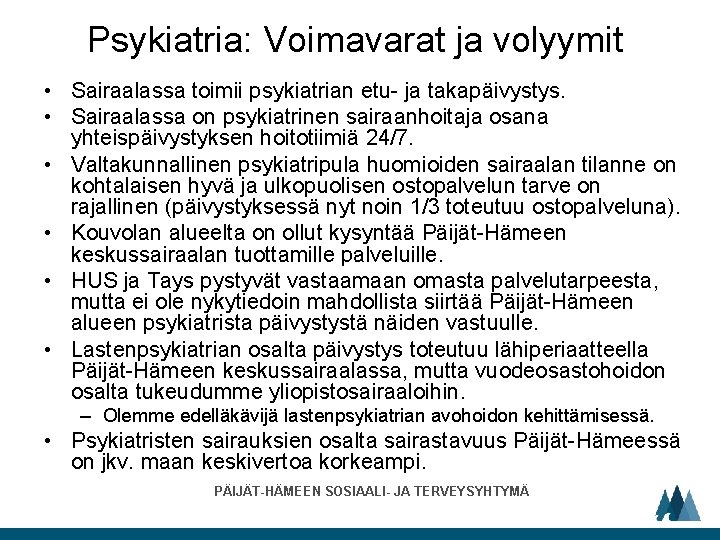 Psykiatria: Voimavarat ja volyymit

• Sairaalassa toimii psykiatrian etu- ja takapäivystys.
• Sairaalassa on psykiatrinen sairaanhoitaja osana yhteispäivystyksen hoitotiimiä 24/7.
• Valtakunnallinen psykiatripula huomioiden sairaalan tilanne on kohtalaisen hyvä ja ulkopuolisen ostopalvelun tarve on rajallinen (päivystyksessä nyt noin 1/3 toteutuu ostopalveluna).
• Kouvolan alueelta on ollut kysyntää Päijät-Hämeen keskussairaalan tuottamille palveluille.
• HUS ja Tays pystyvät vastaamaan omasta palvelutarpeesta, mutta ei ole nykytiedoin mahdollista siirtää Päijät-Hämeen alueen psykiatrista päivystystä näiden vastuulle.
• Lastenpsykiatrian osalta päivystys toteutuu lähiperiaatteella Päijät-Hämeen keskussairaalassa, mutta vuodeosastohoidon osalta tukeudumme yliopistosairaaloihin.
– Olemme edelläkävijä lastenpsykiatrian avohoidon kehittämisessä.
• Psykiatristen sairauksien osalta sairastavuus Päijät-Hämeessä on jkv. maan keskivertoa korkeampi.

PÄIJÄT-HÄMEEN SOSIAALI- JA TERVEYSYHTYMÄ